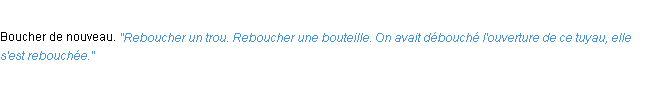 Boucher de nouveau. "Reboucher un trou. Reboucher une bouteille. On avait débouché l'ouverture de ce tuyau, elle s'est rebouchée."